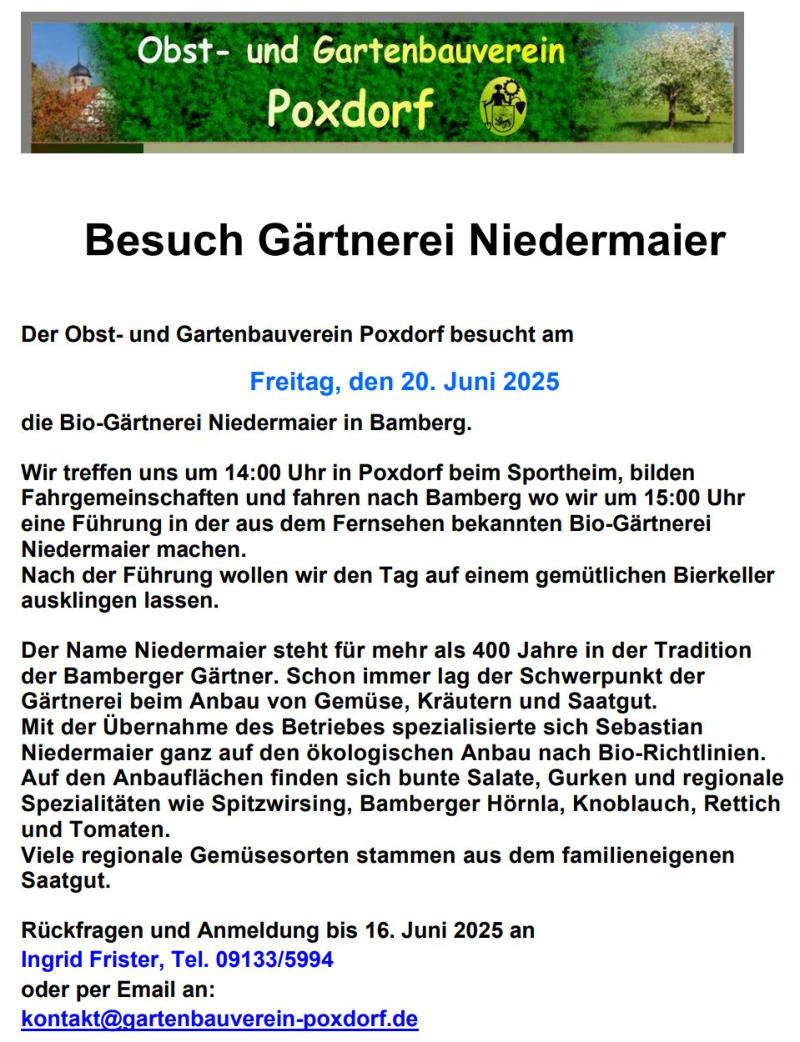 Obst- und Gartenbauverein
Poxdorf

Besuch Gärtnerei Niedermaier

Der Obst- und Gartenbauverein Poxdorf besucht am

Freitag, den 20. Juni 2025

die Bio-Gärtnerei Niedermaier in Bamberg.

Wir treffen uns um 14:00 Uhr in Poxdorf beim Sportheim, bilden Fahrgemeinschaften und fahren nach Bamberg wo wir um 15:00 Uhr eine Führung in der aus dem Fernsehen bekannten Bio-Gärtnerei Niedermaier machen.
Nach der Führung wollen wir den Tag auf einem gemütlichen Bierkeller ausklingen lassen.

Der Name Niedermaier steht für mehr als 400 Jahre in der Tradition der Bamberger Gärtner. Schon immer lag der Schwerpunkt der Gärtnerei beim Anbau von Gemüse, Kräutern und Saatgut.
Mit der Übernahme des Betriebes spezialisierte sich Sebastian Niedermaier ganz auf den ökologischen Anbau nach Bio-Richtlinien. Auf den Anbauflächen finden sich bunte Salate, Gurken und regionale Spezialitäten wie Spitzwirsing, Bamberger Hörnla, Knoblauch, Rettich und Tomaten.
Viele regionale Gemüsesorten stammen aus dem familieneigenen Saatgut.

Rückfragen und Anmeldung bis 16. Juni 2025 an
Ingrid Frister, Tel. 09133/5994
oder per Email an:
kontakt@gartenbauverein-poxdorf.de